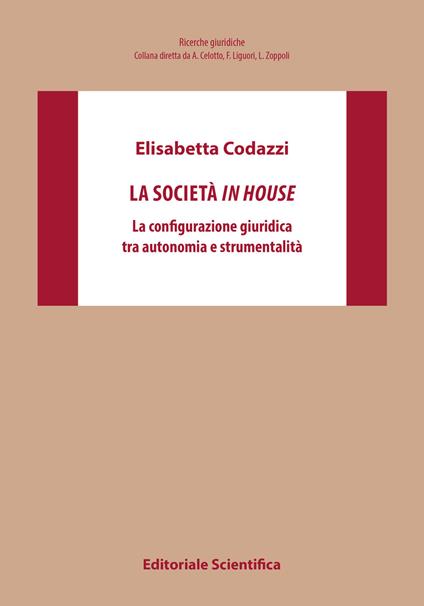 Ricerche giuridiche
Collana diretta da A. Celotto, F. Liguori, L. Zoppoli

Elisabetta Codazzi

LA SOCIETÀ IN HOUSE

La configurazione giuridica tra autonomia e strumentalità

Editoriale Scientifica